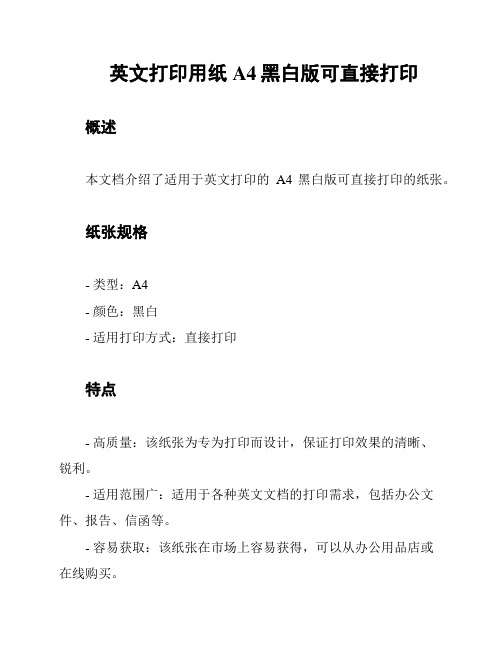 英文打印用纸 A4 黑白版可直接打印

概述

本文档介绍了适用于英文打印的 A4 黑白版可直接打印的纸张。

纸张规格

- 类型：A4
- 颜色：黑白
- 适用打印方式：直接打印

特点

- 高质量：该纸张为专为打印而设计，保证打印效果的清晰、锐利。

- 适用范围广：适用于各种英文文档的打印需求，包括办公文件、报告、信函等。

- 容易获取：该纸张在市场上容易获得，可以从办公用品店或在线购买。